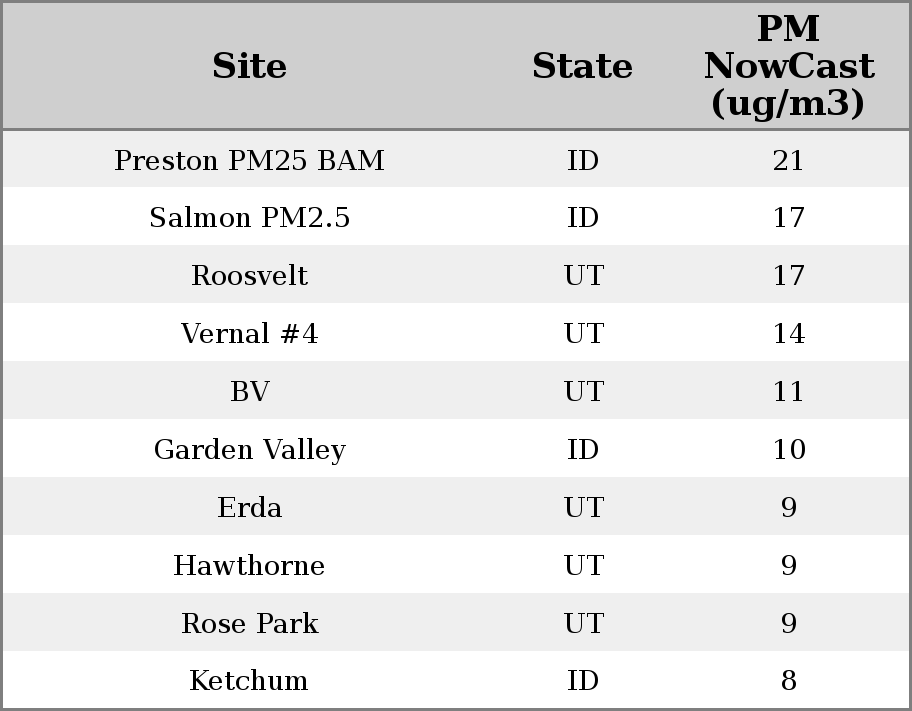 | Site | State | PM NowCast (ug/m3) |
|---|---|---|
| Preston PM25 BAM | ID | 21 |
| Salmon PM2.5 | ID | 17 |
| Roosvelt | UT | 17 |
| Vernal #4 | UT | 14 |
| BV | UT | 11 |
| Garden Valley | ID | 10 |
| Erda | UT | 9 |
| Hawthorne | UT | 9 |
| Rose Park | UT | 9 |
| Ketchum | ID | 8 |